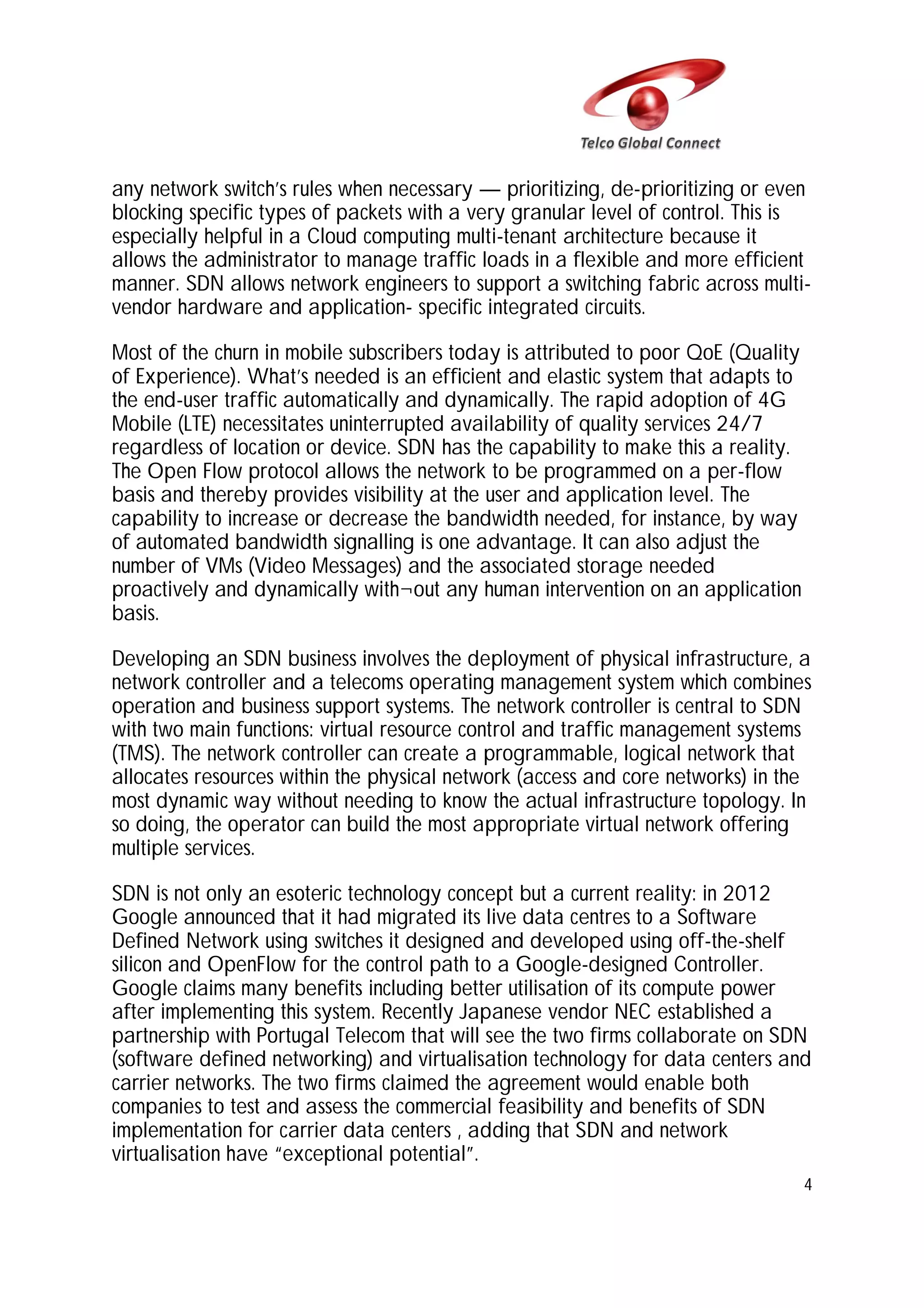 Telco Global Connect

any network switch's rules when necessary — prioritizing, de-prioritizing or even blocking specific types of packets with a very granular level of control. This is especially helpful in a Cloud computing multi-tenant architecture because it allows the administrator to manage traffic loads in a flexible and more efficient manner. SDN allows network engineers to support a switching fabric across multi-vendor hardware and application- specific integrated circuits.

Most of the churn in mobile subscribers today is attributed to poor QoE (Quality of Experience). What's needed is an efficient and elastic system that adapts to the end-user traffic automatically and dynamically. The rapid adoption of 4G Mobile (LTE) necessitates uninterrupted availability of quality services 24/7 regardless of location or device. SDN has the capability to make this a reality. The Open Flow protocol allows the network to be programmed on a per-flow basis and thereby provides visibility at the user and application level. The capability to increase or decrease the bandwidth needed, for instance, by way of automated bandwidth signalling is one advantage. It can also adjust the number of VMs (Video Messages) and the associated storage needed proactively and dynamically with¬out any human intervention on an application basis.

Developing an SDN business involves the deployment of physical infrastructure, a network controller and a telecoms operating management system which combines operation and business support systems. The network controller is central to SDN with two main functions: virtual resource control and traffic management systems (TMS). The network controller can create a programmable, logical network that allocates resources within the physical network (access and core networks) in the most dynamic way without needing to know the actual infrastructure topology. In so doing, the operator can build the most appropriate virtual network offering multiple services.

SDN is not only an esoteric technology concept but a current reality: in 2012 Google announced that it had migrated its live data centres to a Software Defined Network using switches it designed and developed using off-the-shelf silicon and OpenFlow for the control path to a Google-designed Controller. Google claims many benefits including better utilisation of its compute power after implementing this system. Recently Japanese vendor NEC established a partnership with Portugal Telecom that will see the two firms collaborate on SDN (software defined networking) and virtualisation technology for data centers and carrier networks. The two firms claimed the agreement would enable both companies to test and assess the commercial feasibility and benefits of SDN implementation for carrier data centers , adding that SDN and network virtualisation have "exceptional potential".

4